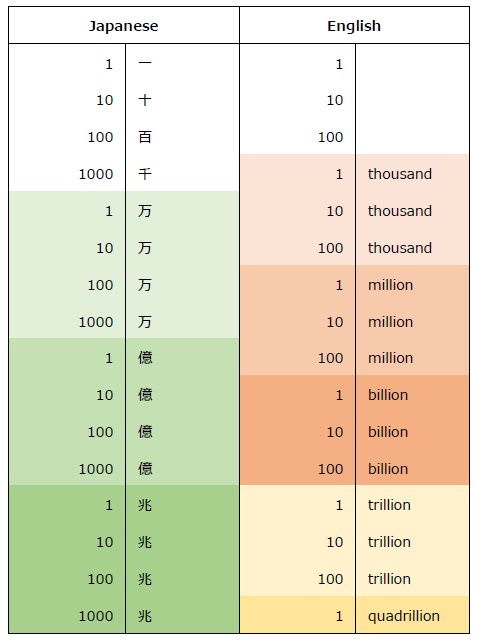 | Japanese | | English | |
|---|---|---|---|
| 1 | 一 | 1 | |
| 10 | 十 | 10 | |
| 100 | 百 | 100 | |
| 1000 | 千 | 1 | thousand |
| 1 | 万 | 10 | thousand |
| 10 | 万 | 100 | thousand |
| 100 | 万 | 1 | million |
| 1000 | 万 | 10 | million |
| 1 | 億 | 100 | million |
| 10 | 億 | 1 | billion |
| 100 | 億 | 10 | billion |
| 1000 | 億 | 100 | billion |
| 1 | 兆 | 1 | trillion |
| 10 | 兆 | 10 | trillion |
| 100 | 兆 | 100 | trillion |
| 1000 | 兆 | 1 | quadrillion |